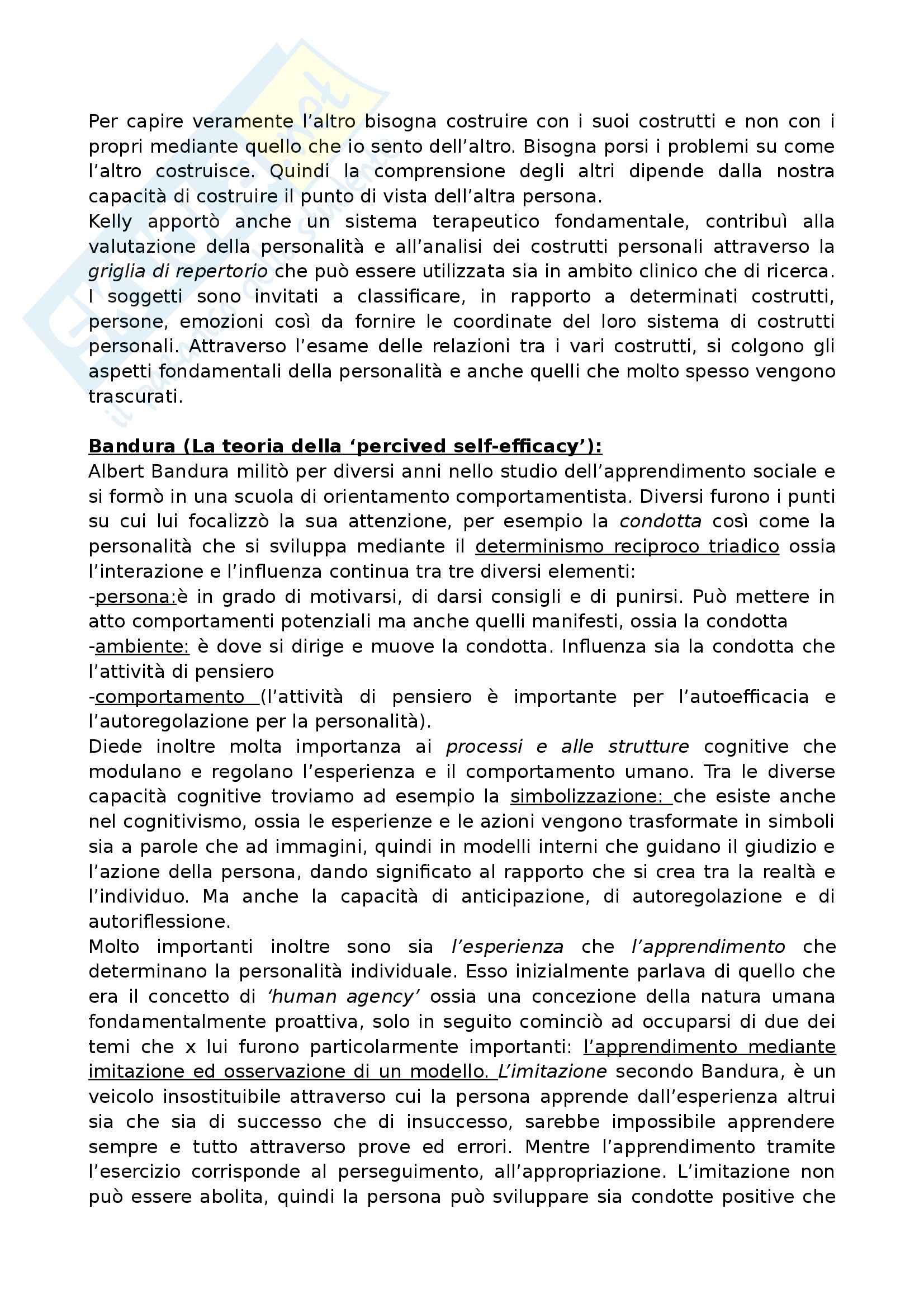 Per capire veramente l'altro bisogna costruire con i suoi costrutti e non con i propri mediante quello che io sento dell'altro. Bisogna porsi i problemi su come l'altro costruisce. Quindi la comprensione degli altri dipende dalla nostra capacità di costruire il punto di vista dell'altra persona.
Kelly apportò anche un sistema terapeutico fondamentale, contribuì alla valutazione della personalità e all'analisi dei costrutti personali attraverso la griglia di repertorio che può essere utilizzata sia in ambito clinico che di ricerca. I soggetti sono invitati a classificare, in rapporto a determinati costrutti, persone, emozioni così da fornire le coordinate del loro sistema di costrutti personali. Attraverso l'esame delle relazioni tra i vari costrutti, si colgono gli aspetti fondamentali della personalità e anche quelli che molto spesso vengono trascurati.

Bandura (La teoria della 'percived self-efficacy'):
Albert Bandura militò per diversi anni nello studio dell'apprendimento sociale e si formò in una scuola di orientamento comportamentista. Diversi furono i punti su cui lui focalizzò la sua attenzione, per esempio la condotta così come la personalità che si sviluppa mediante il determinismo reciproco triadico ossia l'interazione e l'influenza continua tra tre diversi elementi:
-persona:è in grado di motivarsi, di darsi consigli e di punirsi. Può mettere in atto comportamenti potenziali ma anche quelli manifesti, ossia la condotta
-ambiente: è dove si dirige e muove la condotta. Influenza sia la condotta che l'attività di pensiero
-comportamento (l'attività di pensiero è importante per l'autoefficacia e l'autoregolazione per la personalità).
Diede inoltre molta importanza ai processi e alle strutture cognitive che modulano e regolano l'esperienza e il comportamento umano. Tra le diverse capacità cognitive troviamo ad esempio la simbolizzazione: che esiste anche nel cognitivismo, ossia le esperienze e le azioni vengono trasformate in simboli sia a parole che ad immagini, quindi in modelli interni che guidano il giudizio e l'azione della persona, dando significato al rapporto che si crea tra la realtà e l'individuo. Ma anche la capacità di anticipazione, di autoregolazione e di autoriflessione.
Molto importanti inoltre sono sia l'esperienza che l'apprendimento che determinano la personalità individuale. Esso inizialmente parlava di quello che era il concetto di 'human agency' ossia una concezione della natura umana fondamentalmente proattiva, solo in seguito cominciò ad occuparsi di due dei temi che x lui furono particolarmente importanti: l'apprendimento mediante imitazione ed osservazione di un modello. L'imitazione secondo Bandura, è un veicolo insostituibile attraverso cui la persona apprende dall'esperienza altrui sia che sia di successo che di insuccesso, sarebbe impossibile apprendere sempre e tutto attraverso prove ed errori. Mentre l'apprendimento tramite l'esercizio corrisponde al perseguimento, all'appropriazione. L'imitazione non può essere abolita, quindi la persona può sviluppare sia condotte positive che